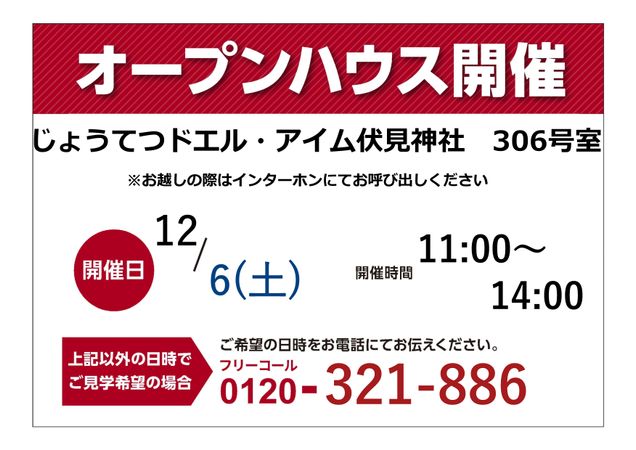 オープンハウス開催

じょうてつドエル・アイム伏見神社　306号室

※お越しの際はインターホンにてお呼び出しください

開催日

12/6(土)

開催時間 11:00～14:00

上記以外の日時でご見学希望の場合

ご希望の日時をお電話にてお伝えください。

フリーコール

0120-321-886